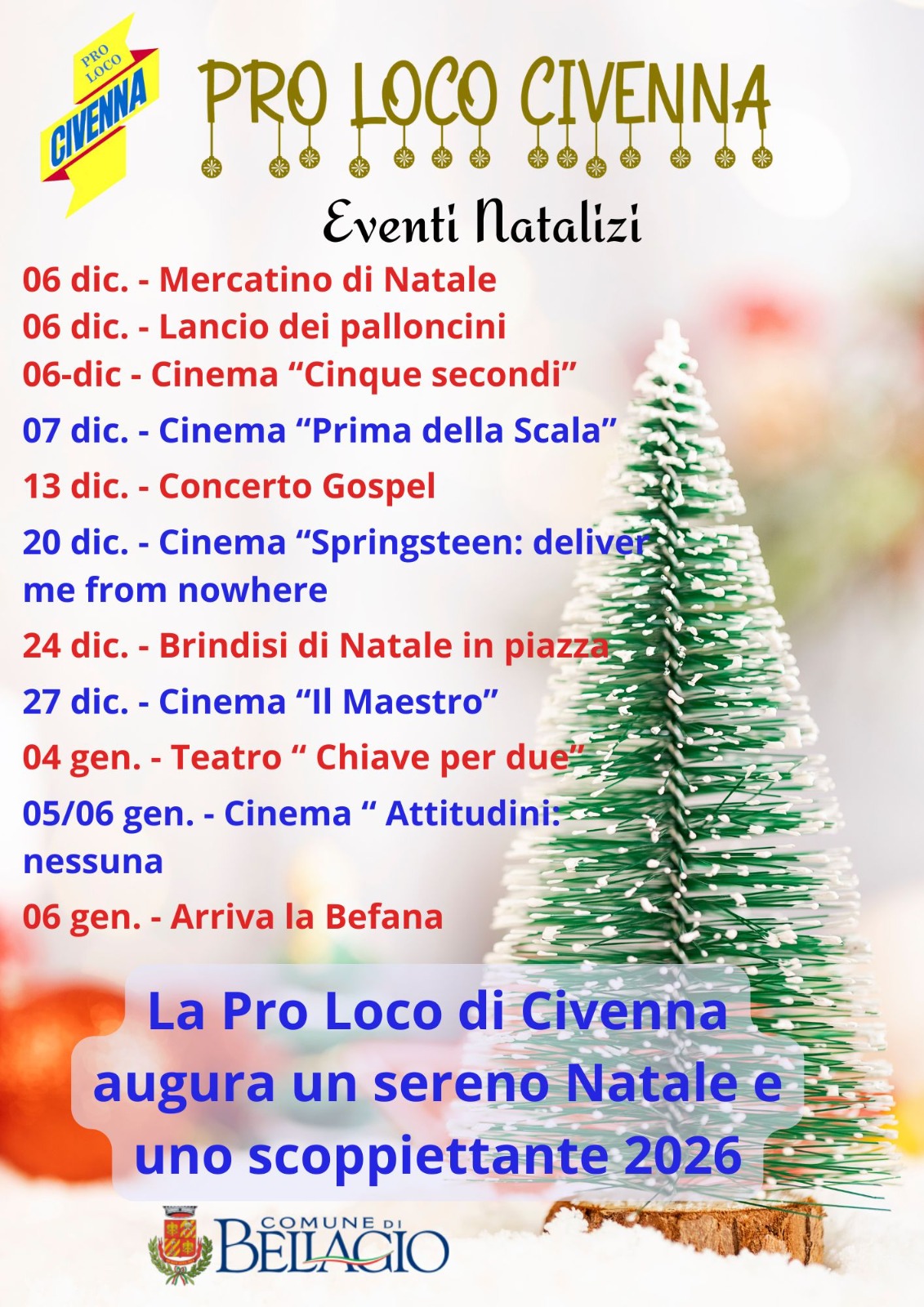 PRO LOCO CIVENNA

PRO LOCO CIVENNA

Eventi Natalizi

06 dic. - Mercatino di Natale
06 dic. - Lancio dei palloncini
06-dic - Cinema "Cinque secondi"
07 dic. - Cinema "Prima della Scala"
13 dic. - Concerto Gospel
20 dic. - Cinema "Springsteen: deliver me from nowhere
24 dic. - Brindisi di Natale in piazza
27 dic. - Cinema "Il Maestro"
04 gen. - Teatro " Chiave per due"
05/06 gen. - Cinema " Attitudini: nessuna
06 gen. - Arriva la Befana

La Pro Loco di Civenna augura un sereno Natale e uno scoppiettante 2026

COMUNE DI
BELLAGIO